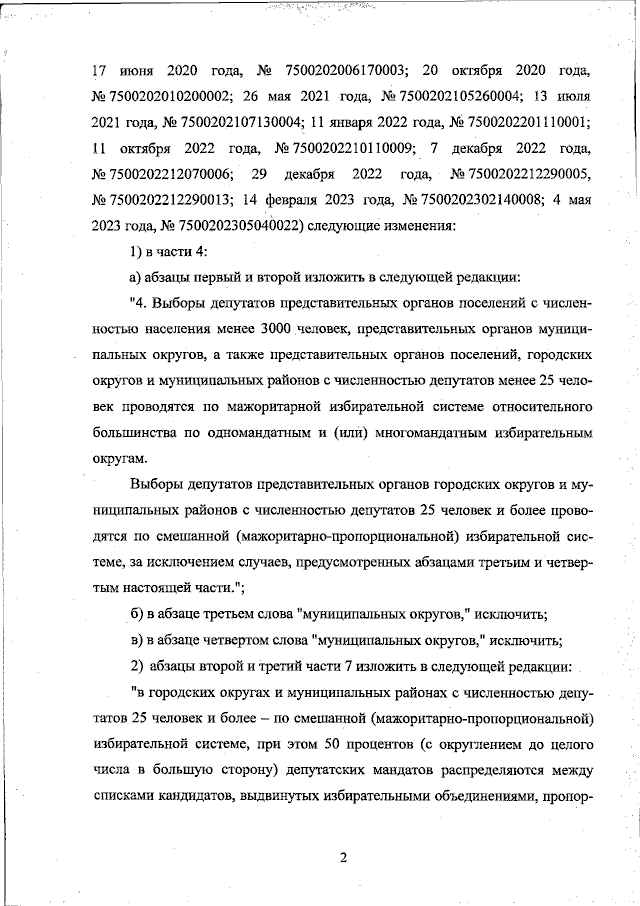 17 июня 2020 года, № 7500202006170003; 20 октября 2020 года, № 7500202010200002; 26 мая 2021 года, № 7500202105260004; 13 июля 2021 года, № 7500202107130004; 11 января 2022 года, № 7500202201110001; 11 октября 2022 года, № 7500202210110009; 7 декабря 2022 года, № 7500202212070006; 29 декабря 2022 года, № 7500202212290005, № 7500202212290013; 14 февраля 2023 года, № 7500202302140008; 4 мая 2023 года, № 7500202305040022) следующие изменения:

1) в части 4:

а) абзацы первый и второй изложить в следующей редакции:

"4. Выборы депутатов представительных органов поселений с численностью населения менее 3000 человек, представительных органов муниципальных округов, а также представительных органов поселений, городских округов и муниципальных районов с численностью депутатов менее 25 человек проводятся по мажоритарной избирательной системе относительного большинства по одномандатным и (или) многомандатным избирательным округам.

Выборы депутатов представительных органов городских округов и муниципальных районов с численностью депутатов 25 человек и более проводятся по смешанной (мажоритарно-пропорциональной) избирательной системе, за исключением случаев, предусмотренных абзацами третьим и четвертым настоящей части.";

б) в абзаце третьем слова "муниципальных округов," исключить;

в) в абзаце четвертом слова "муниципальных округов," исключить;

2) абзацы второй и третий части 7 изложить в следующей редакции:

"в городских округах и муниципальных районах с численностью депутатов 25 человек и более – по смешанной (мажоритарно-пропорциональной) избирательной системе, при этом 50 процентов (с округлением до целого числа в большую сторону) депутатских мандатов распределяются между списками кандидатов, выдвинутых избирательными объединениями, пропор-

2